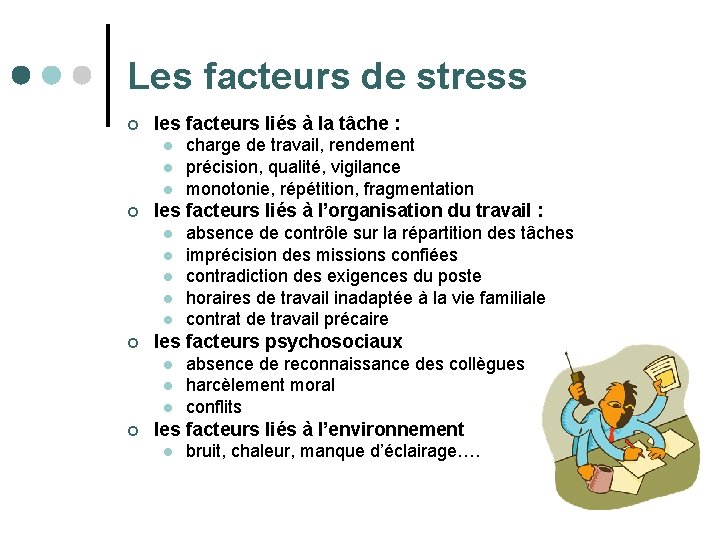 Les facteurs de stress

○ les facteurs liés à la tâche :
• charge de travail, rendement
• précision, qualité, vigilance
• monotonie, répétition, fragmentation
○ les facteurs liés à l'organisation du travail :
• absence de contrôle sur la répartition des tâches
• imprécision des missions confiées
• contradiction des exigences du poste
• horaires de travail inadaptée à la vie familiale
• contrat de travail précaire
○ les facteurs psychosociaux
• absence de reconnaissance des collègues
• harcèlement moral
• conflits
○ les facteurs liés à l'environnement
• bruit, chaleur, manque d'éclairage….